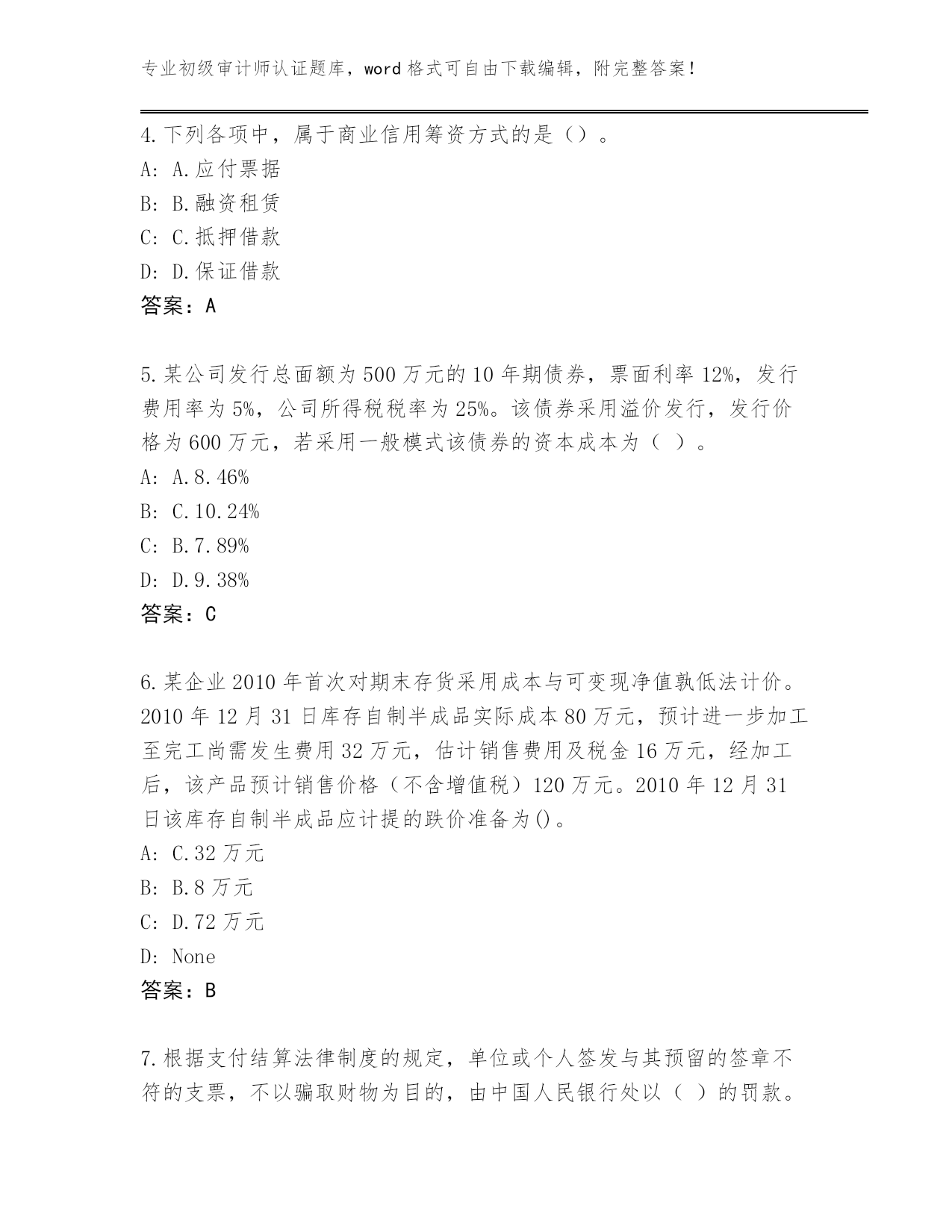 专业初级审计师认证题库，word 格式可自由下载编辑，附完整答案！

4.下列各项中，属于商业信用筹资方式的是（）。
A: A.应付票据
B: B.融资租赁
C: C.抵押借款
D: D.保证借款
答案：A

5.某公司发行总面额为 500 万元的 10 年期债券，票面利率 12%，发行费用率为 5%，公司所得税税率为 25%。该债券采用溢价发行，发行价格为 600 万元，若采用一般模式该债券的资本成本为（ ）。
A: A.8.46%
B: C.10.24%
C: B.7.89%
D: D.9.38%
答案：C

6.某企业 2010 年首次对期末存货采用成本与可变现净值孰低法计价。2010 年 12 月 31 日库存自制半成品实际成本 80 万元，预计进一步加工至完工尚需发生费用 32 万元，估计销售费用及税金 16 万元，经加工后，该产品预计销售价格（不含增值税）120 万元。2010 年 12 月 31 日该库存自制半成品应计提的跌价准备为()。
A: C.32 万元
B: B.8 万元
C: D.72 万元
D: None
答案：B

7.根据支付结算法律制度的规定，单位或个人签发与其预留的签章不符的支票，不以骗取财物为目的，由中国人民银行处以（ ）的罚款。